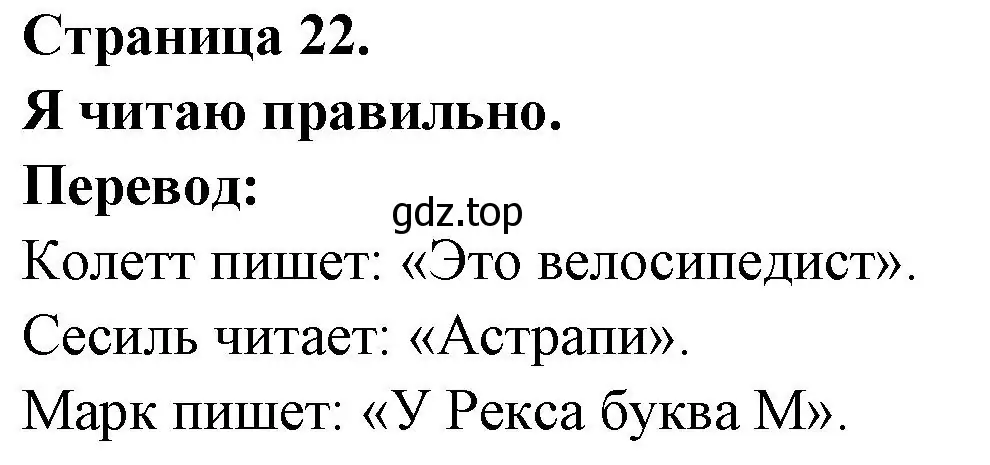 Страница 22.
Я читаю правильно.
Перевод:
gdz.top
Колетт пишет: «Это велосипедист».
Сесиль читает: «Астрапи».
Марк пишет: «У Рекса буква М».